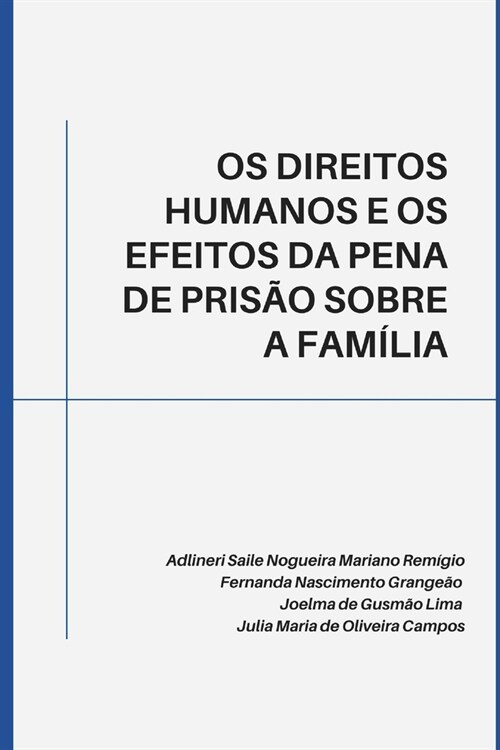 OS DIREITOS HUMANOS E OS EFEITOS DA PENA DE PRISÃO SOBRE A FAMÍLIA

Adlineri Saile Nogueira Mariano Remígio
Fernanda Nascimento Grangeão
Joelma de Gusmão Lima
Julia Maria de Oliveira Campos